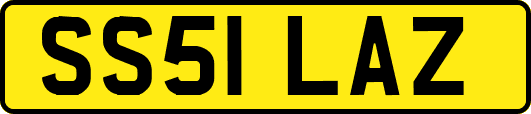 SS51 LAZ